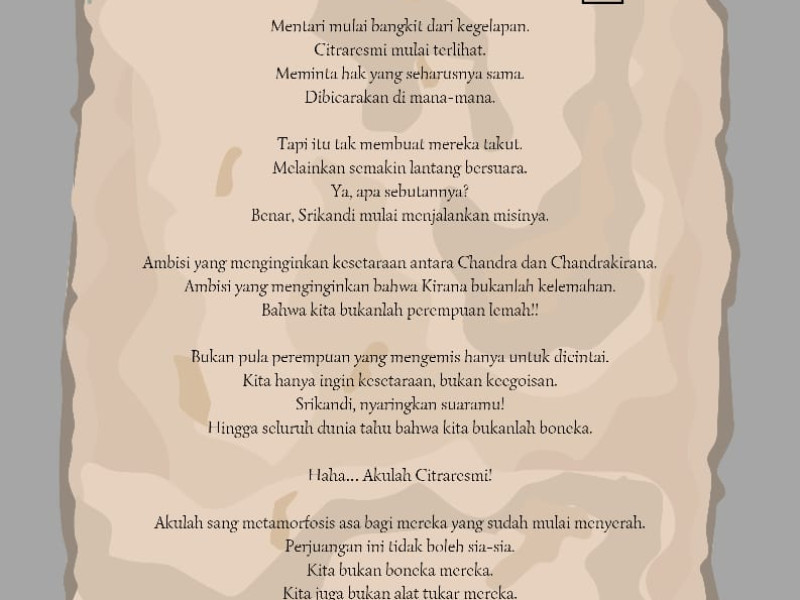 Mentari mulai bangkit dari kegelapan.
Citraresmi mulai terlihat.
Meminta hak yang seharusnya sama.
Dibicarakan di mana-mana.

Tapi itu tak membuat mereka takut.
Melainkan semakin lantang bersuara.
Ya, apa sebutannya?
Benar, Srikandi mulai menjalankan misinya.

Ambisi yang menginginkan kesetaraan antara Chandra dan Chandrakirana.
Ambisi yang menginginkan bahwa Kirana bukanlah kelemahan.
Bahwa kita bukanlah perempuan lemah!!

Bukan pula perempuan yang mengemis hanya untuk dicintai.
Kita hanya ingin kesetaraan, bukan keegoisan.
Srikandi, nyaringkan suaramu!
Hingga seluruh dunia tahu bahwa kita bukanlah boneka.

Haha... Akulah Citraresmi!

Akulah sang metamorfosis asa bagi mereka yang sudah mulai menyerah.
Perjuangan ini tidak boleh sia-sia.
Kita bukan boneka mereka.
Kita juga bukan alat tukar mereka.